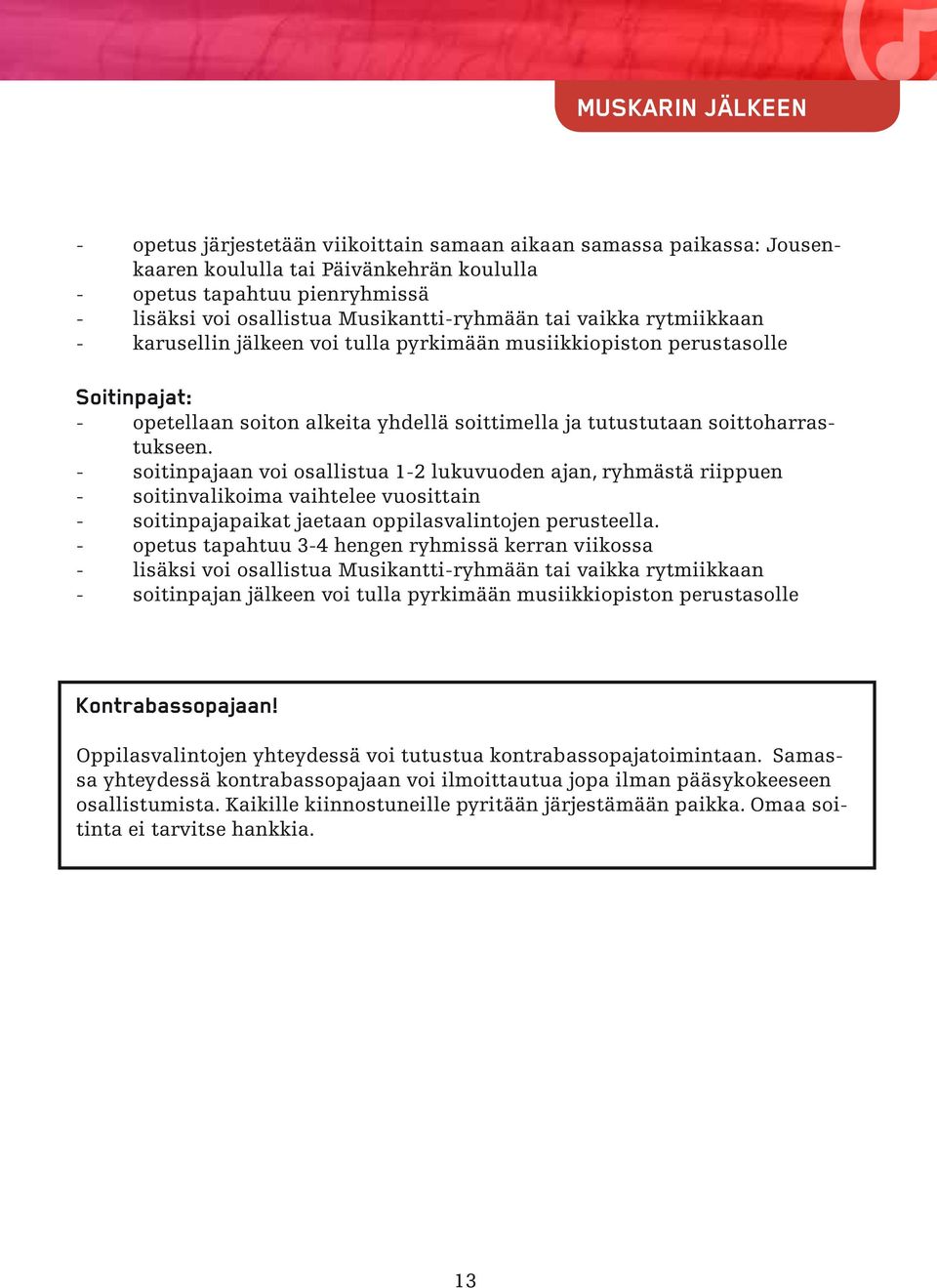 MUSKARIN JÄLKEEN

- opetus järjestetään viikoittain samaan aikaan samassa paikassa: Jousenkaaren koululla tai Päivänkehrän koululla
- opetus tapahtuu pienryhmissä
- lisäksi voi osallistua Musikantti-ryhmään tai vaikka rytmiikkaan
- karusellin jälkeen voi tulla pyrkimään musiikkiopiston perustasolle

Soitinpajat:
- opetellaan soiton alkeita yhdellä soittimella ja tutustutaan soittoharrastukseen.
- soitinpajaan voi osallistua 1-2 lukuvuoden ajan, ryhmästä riippuen
- soitinvalikoima vaihtelee vuosittain
- soitinpajapaikat jaetaan oppilasvalintojen perusteella.
- opetus tapahtuu 3-4 hengen ryhmissä kerran viikossa
- lisäksi voi osallistua Musikantti-ryhmään tai vaikka rytmiikkaan
- soitinpajan jälkeen voi tulla pyrkimään musiikkiopiston perustasolle

Kontrabassopajaan!

Oppilasvalintojen yhteydessä voi tutustua kontrabassopajatoimintaan. Samassa yhteydessä kontrabassopajaan voi ilmoittautua jopa ilman pääsykokeeseen osallistumista. Kaikille kiinnostuneille pyritään järjestämään paikka. Omaa soitinta ei tarvitse hankkia.

13